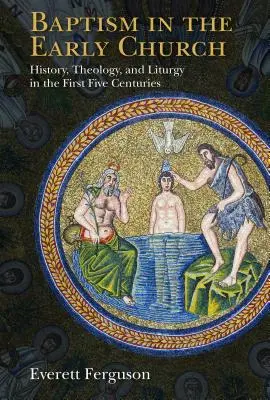 BAPTISM IN THE EARLY CHURCH

History, Theology, and Liturgy in the First Five Centuries

Everett Ferguson